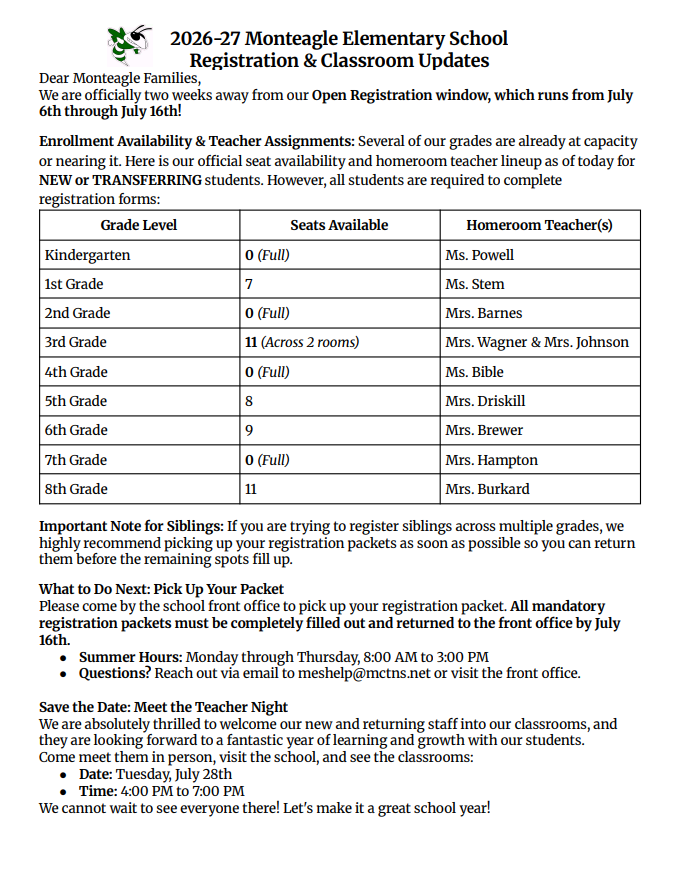 2026-27 Monteagle Elementary School
Registration & Classroom Updates

Dear Monteagle Families,
We are officially two weeks away from our Open Registration window, which runs from July 6th through July 16th!

Enrollment Availability & Teacher Assignments: Several of our grades are already at capacity or nearing it. Here is our official seat availability and homeroom teacher lineup as of today for NEW or TRANSFERRING students. However, all students are required to complete registration forms:

| Grade Level | Seats Available | Homeroom Teacher(s) |
|---|---|---|
| Kindergarten | 0 (Full) | Ms. Powell |
| 1st Grade | 7 | Ms. Stem |
| 2nd Grade | 0 (Full) | Mrs. Barnes |
| 3rd Grade | 11 (Across 2 rooms) | Mrs. Wagner & Mrs. Johnson |
| 4th Grade | 0 (Full) | Ms. Bible |
| 5th Grade | 8 | Mrs. Driskill |
| 6th Grade | 9 | Mrs. Brewer |
| 7th Grade | 0 (Full) | Mrs. Hampton |
| 8th Grade | 11 | Mrs. Burkard |

Important Note for Siblings: If you are trying to register siblings across multiple grades, we highly recommend picking up your registration packets as soon as possible so you can return them before the remaining spots fill up.

What to Do Next: Pick Up Your Packet
Please come by the school front office to pick up your registration packet. All mandatory registration packets must be completely filled out and returned to the front office by July 16th.
• Summer Hours: Monday through Thursday, 8:00 AM to 3:00 PM
• Questions? Reach out via email to meshelp@mctns.net or visit the front office.

Save the Date: Meet the Teacher Night
We are absolutely thrilled to welcome our new and returning staff into our classrooms, and they are looking forward to a fantastic year of learning and growth with our students. Come meet them in person, visit the school, and see the classrooms:
• Date: Tuesday, July 28th
• Time: 4:00 PM to 7:00 PM
We cannot wait to see everyone there! Let's make it a great school year!